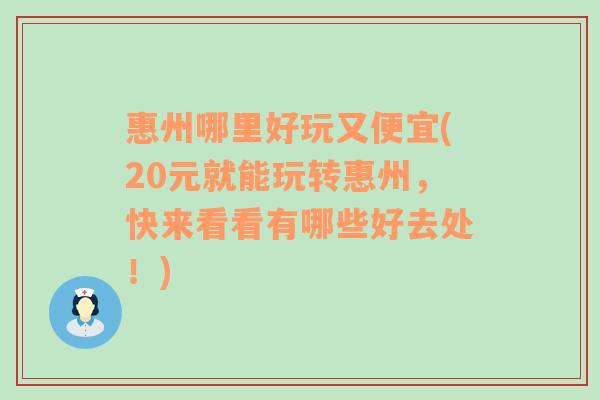 惠州哪里好玩又便宜(20元就能玩转惠州，快来看看有哪些好去处！)